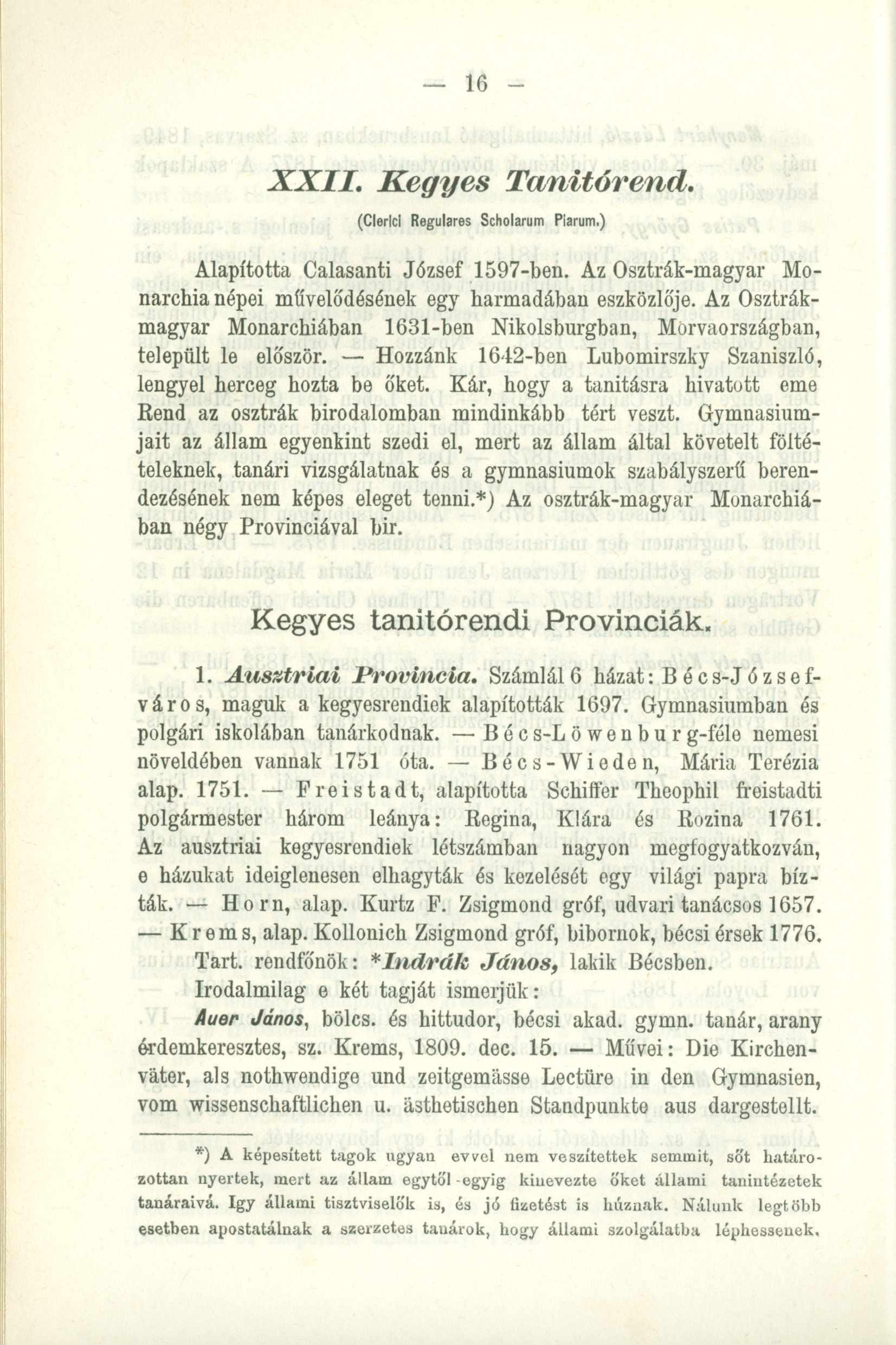 — 16 —

XXII. Kegyes Tanitórend.

(Clerici Regulares Scholarum Piarum.)

Alapította Calasanti József 1597-ben. Az Osztrák-magyar Monarchia népei művelődésének egy harmadában eszközlője. Az Osztrák-magyar Monarchiában 1631-ben Nikolsburgban, Morvaországban, települt le először. — Hozzánk 1642-ben Lubomirszky Szaniszló, lengyel herceg hozta be őket. Kár, hogy a tanitásra hivatott eme Rend az osztrák birodalomban mindinkább tért veszt. Gymnasiumjait az állam egyenkint szedi el, mert az állam által követelt föltételeknek, tanári vizsgálatnak és a gymnasiumok szabályszerű berendezésének nem képes eleget tenni.*) Az osztrák-magyar Monarchiában négy Provinciával bir.

Kegyes tanitórendi Provinciák.

1. Ausztriai Provincia. Számlál 6 házat: Bécs-Józsefváros, maguk a kegyesrendiek alapították 1697. Gymnasiumban és polgári iskolában tanárkodnak. — Bécs-Löwenburg-féle nemesi növeldében vannak 1751 óta. — Bécs-Wieden, Mária Terézia alap. 1751. — Freistadt, alapította Schiffer Theophil freistadti polgármester három leánya: Regina, Klára és Rozina 1761. Az ausztriai kegyesrendiek létszámban nagyon megfogyatkozván, e házukat ideiglenesen elhagyták és kezelését egy világi papra bízták. — Horn, alap. Kurtz F. Zsigmond gróf, udvari tanácsos 1657. — Krems, alap. Kollonich Zsigmond gróf, bibornok, bécsi érsek 1776.

Tart. rendfőnök: *Indrák János, lakik Bécsben.

Irodalmilag e két tagját ismerjük:

Auer János, bölcs. és hittudor, bécsi akad. gymn. tanár, arany érdemkeresztes, sz. Krems, 1809. dec. 15. — Művei: Die Kirchenväter, als nothwendige und zeitgemässe Lectüre in den Gymnasien, vom wissenschaftlichen u. ästhetischen Standpunkte aus dargestellt.

*) A képesített tagok ugyan evvel nem veszítettek semmit, sőt határozottan nyertek, mert az állam egytől-egyig kinevezte őket állami tanintézetek tanáraivá. Igy állami tisztviselők is, és jó fizetést is húznak. Nálunk legtöbb esetben apostatálnak a szerzetes tanárok, hogy állami szolgálatba léphessenek.